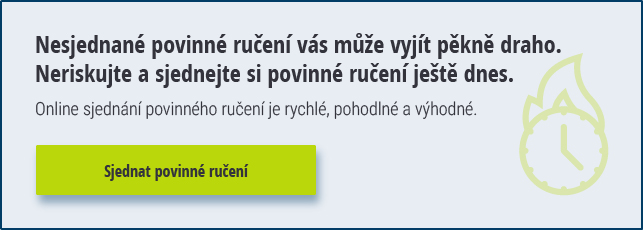 Nesjednané povinné ručení vás může vyjít pěkně draho. Neriskujte a sjednejte si povinné ručení ještě dnes.

Online sjednání povinného ručení je rychlé, pohodlné a výhodné.

Sjednat povinné ručení